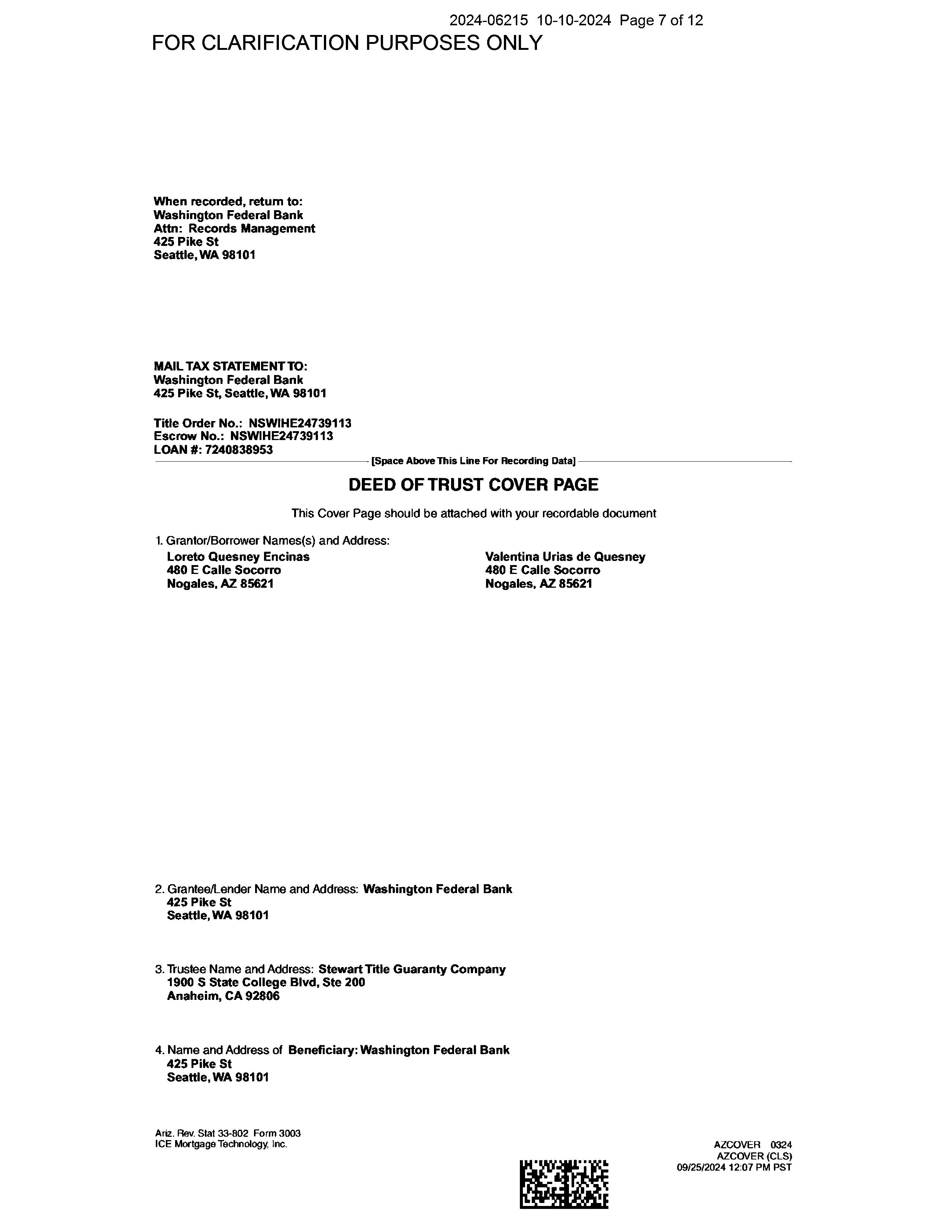 2024-06215 10-10-2024 Page 7 of 12
FOR CLARIFICATION PURPOSES ONLY

When recorded, return to:
Washington Federal Bank
Attn: Records Management
425 Pike St
Seattle, WA 98101

MAIL TAX STATEMENT TO:
Washington Federal Bank
425 Pike St, Seattle, WA 98101

Title Order No.: NSWIHE24739113
Escrow No.: NSWIHE24739113
LOAN #: 7240838953

[Space Above This Line For Recording Data]

DEED OF TRUST COVER PAGE

This Cover Page should be attached with your recordable document

1. Grantor/Borrower Names(s) and Address:
Loreto Quesney Encinas
480 E Calle Socorro
Nogales, AZ 85621

Valentina Urias de Quesney
480 E Calle Socorro
Nogales, AZ 85621

2. Grantee/Lender Name and Address: Washington Federal Bank
425 Pike St
Seattle, WA 98101

3. Trustee Name and Address: Stewart Title Guaranty Company
1900 S State College Blvd, Ste 200
Anaheim, CA 92806

4. Name and Address of Beneficiary: Washington Federal Bank
425 Pike St
Seattle, WA 98101

Ariz. Rev. Stat 33-802 Form 3003
ICE Mortgage Technology, Inc.

AZCOVER 0324
AZCOVER (CLS)
09/25/2024 12:07 PM PST